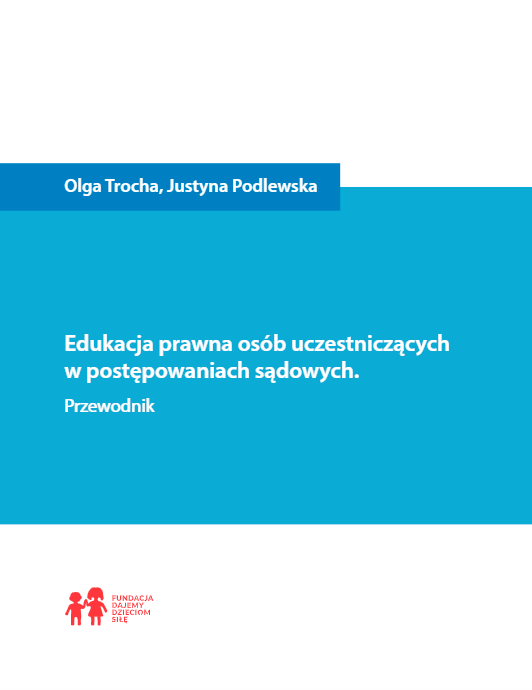 Olga Trocha, Justyna Podlewska

Edukacja prawna osób uczestniczących w postępowaniach sądowych.

Przewodnik

FUNDACJA
DAJEMY
DZIECIOM
SIŁĘ